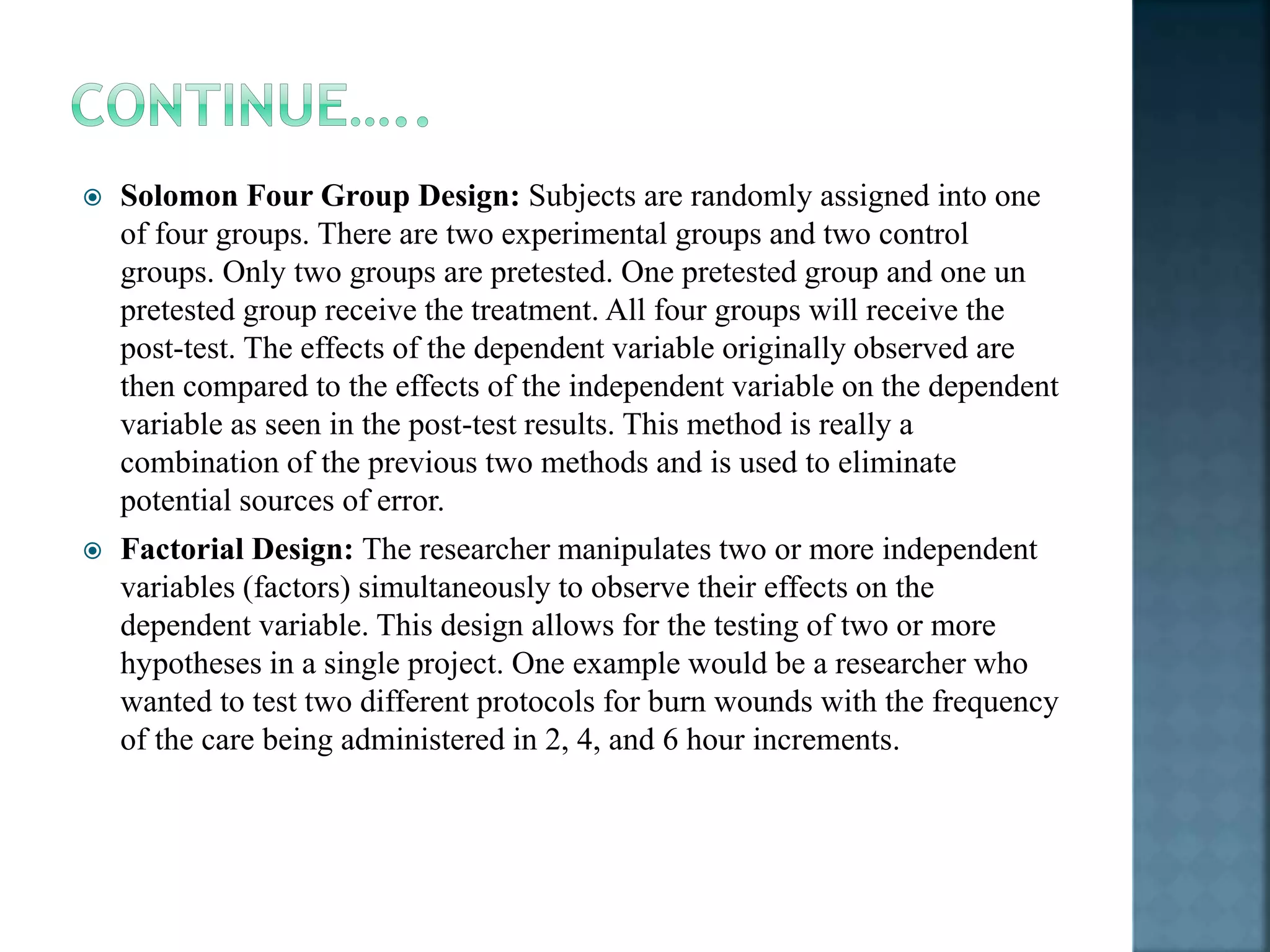 CONTINUE…..

Solomon Four Group Design: Subjects are randomly assigned into one of four groups. There are two experimental groups and two control groups. Only two groups are pretested. One pretested group and one un pretested group receive the treatment. All four groups will receive the post-test. The effects of the dependent variable originally observed are then compared to the effects of the independent variable on the dependent variable as seen in the post-test results. This method is really a combination of the previous two methods and is used to eliminate potential sources of error.

Factorial Design: The researcher manipulates two or more independent variables (factors) simultaneously to observe their effects on the dependent variable. This design allows for the testing of two or more hypotheses in a single project. One example would be a researcher who wanted to test two different protocols for burn wounds with the frequency of the care being administered in 2, 4, and 6 hour increments.